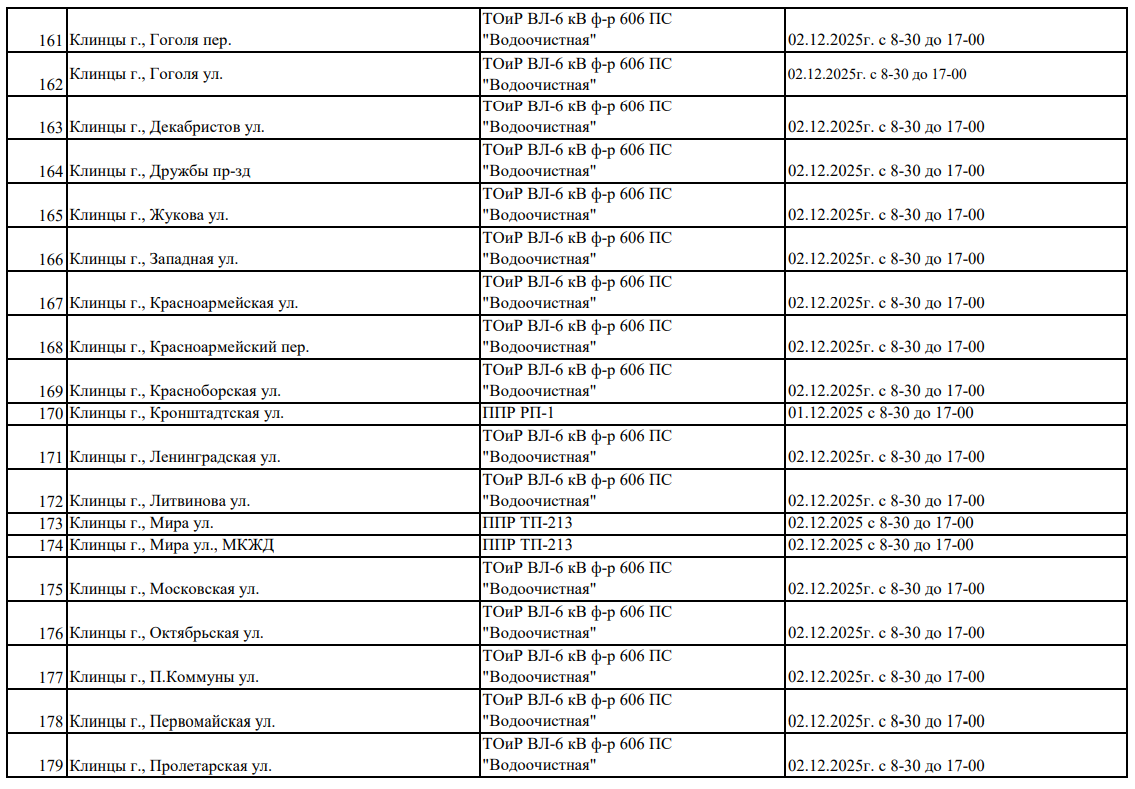 | | | | |
|---|---|---|---|
| 161 | Клинцы г., Гоголя пер. | ТОиР ВЛ-6 кВ ф-р 606 ПС "Водоочистная" | 02.12.2025г. с 8-30 до 17-00 |
| 162 | Клинцы г., Гоголя ул. | ТОиР ВЛ-6 кВ ф-р 606 ПС "Водоочистная" | 02.12.2025г. с 8-30 до 17-00 |
| 163 | Клинцы г., Декабристов ул. | ТОиР ВЛ-6 кВ ф-р 606 ПС "Водоочистная" | 02.12.2025г. с 8-30 до 17-00 |
| 164 | Клинцы г., Дружбы пр-зд | ТОиР ВЛ-6 кВ ф-р 606 ПС "Водоочистная" | 02.12.2025г. с 8-30 до 17-00 |
| 165 | Клинцы г., Жукова ул. | ТОиР ВЛ-6 кВ ф-р 606 ПС "Водоочистная" | 02.12.2025г. с 8-30 до 17-00 |
| 166 | Клинцы г., Западная ул. | ТОиР ВЛ-6 кВ ф-р 606 ПС "Водоочистная" | 02.12.2025г. с 8-30 до 17-00 |
| 167 | Клинцы г., Красноармейская ул. | ТОиР ВЛ-6 кВ ф-р 606 ПС "Водоочистная" | 02.12.2025г. с 8-30 до 17-00 |
| 168 | Клинцы г., Красноармейский пер. | ТОиР ВЛ-6 кВ ф-р 606 ПС "Водоочистная" | 02.12.2025г. с 8-30 до 17-00 |
| 169 | Клинцы г., Красноборская ул. | ТОиР ВЛ-6 кВ ф-р 606 ПС "Водоочистная" | 02.12.2025г. с 8-30 до 17-00 |
| 170 | Клинцы г., Кронштадтская ул. | ППР РП-1 | 01.12.2025 с 8-30 до 17-00 |
| 171 | Клинцы г., Ленинградская ул. | ТОиР ВЛ-6 кВ ф-р 606 ПС "Водоочистная" | 02.12.2025г. с 8-30 до 17-00 |
| 172 | Клинцы г., Литвинова ул. | ТОиР ВЛ-6 кВ ф-р 606 ПС "Водоочистная" | 02.12.2025г. с 8-30 до 17-00 |
| 173 | Клинцы г., Мира ул. | ППР ТП-213 | 02.12.2025 с 8-30 до 17-00 |
| 174 | Клинцы г., Мира ул., МКЖД | ППР ТП-213 | 02.12.2025 с 8-30 до 17-00 |
| 175 | Клинцы г., Московская ул. | ТОиР ВЛ-6 кВ ф-р 606 ПС "Водоочистная" | 02.12.2025г. с 8-30 до 17-00 |
| 176 | Клинцы г., Октябрьская ул. | ТОиР ВЛ-6 кВ ф-р 606 ПС "Водоочистная" | 02.12.2025г. с 8-30 до 17-00 |
| 177 | Клинцы г., П.Коммуны ул. | ТОиР ВЛ-6 кВ ф-р 606 ПС "Водоочистная" | 02.12.2025г. с 8-30 до 17-00 |
| 178 | Клинцы г., Первомайская ул. | ТОиР ВЛ-6 кВ ф-р 606 ПС "Водоочистная" | 02.12.2025г. с 8-30 до 17-00 |
| 179 | Клинцы г., Пролетарская ул. | ТОиР ВЛ-6 кВ ф-р 606 ПС "Водоочистная" | 02.12.2025г. с 8-30 до 17-00 |